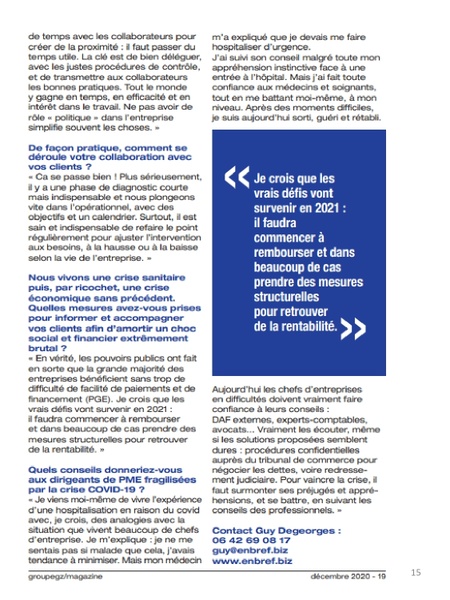 de temps avec les collaborateurs pour créer de la proximité : il faut passer du temps utile. La clé est de bien déléguer, avec les justes procédures de contrôle, et de transmettre aux collaborateurs les bonnes pratiques. Tout le monde y gagne en temps, en efficacité et en intérêt dans le travail. Ne pas avoir de rôle « politique » dans l'entreprise simplifie souvent les choses. »

De façon pratique, comment se déroule votre collaboration avec vos clients ?
« Ca se passe bien ! Plus sérieusement, il y a une phase de diagnostic courte mais indispensable et nous plongeons vite dans l'opérationnel, avec des objectifs et un calendrier. Surtout, il est sain et indispensable de refaire le point régulièrement pour ajuster l'intervention aux besoins, à la hausse ou à la baisse selon la vie de l'entreprise. »

Nous vivons une crise sanitaire puis, par ricochet, une crise économique sans précédent. Quelles mesures avez-vous prises pour informer et accompagner vos clients afin d'amortir un choc social et financier extrêmement brutal ?
« En vérité, les pouvoirs publics ont fait en sorte que la grande majorité des entreprises bénéficient sans trop de difficulté de facilité de paiements et de financement (PGE). Je crois que les vrais défis vont survenir en 2021 : il faudra commencer à rembourser et dans beaucoup de cas prendre des mesures structurelles pour retrouver de la rentabilité. »

Quels conseils donneriez-vous aux dirigeants de PME fragilisées par la crise COVID-19 ?
« Je viens moi-même de vivre l'expérience d'une hospitalisation en raison du covid avec, je crois, des analogies avec la situation que vivent beaucoup de chefs d'entreprise. Je m'explique : je ne me sentais pas si malade que cela, j'avais tendance à minimiser. Mais mon médecin m'a expliqué que je devais me faire hospitaliser d'urgence.
J'ai suivi son conseil malgré toute mon appréhension instinctive face à une entrée à l'hôpital. Mais j'ai fait toute confiance aux médecins et soignants, tout en me battant moi-même, à mon niveau. Après des moments difficiles, je suis aujourd'hui sorti, guéri et rétabli.

« Je crois que les vrais défis vont survenir en 2021 : il faudra commencer à rembourser et dans beaucoup de cas prendre des mesures structurelles pour retrouver de la rentabilité. »

Aujourd'hui les chefs d'entreprises en difficultés doivent vraiment faire confiance à leurs conseils : DAF externes, experts-comptables, avocats... Vraiment les écouter, même si les solutions proposées semblent dures : procédures confidentielles auprès du tribunal de commerce pour négocier les dettes, voire redressement judiciaire. Pour vaincre la crise, il faut surmonter ses préjugés et appréhensions, et se battre, en suivant les conseils des professionnels. »

Contact Guy Degeorges :
06 42 69 08 17
guy@enbref.biz
www.enbref.biz

groupegz/magazine
décembre 2020 - 19
15